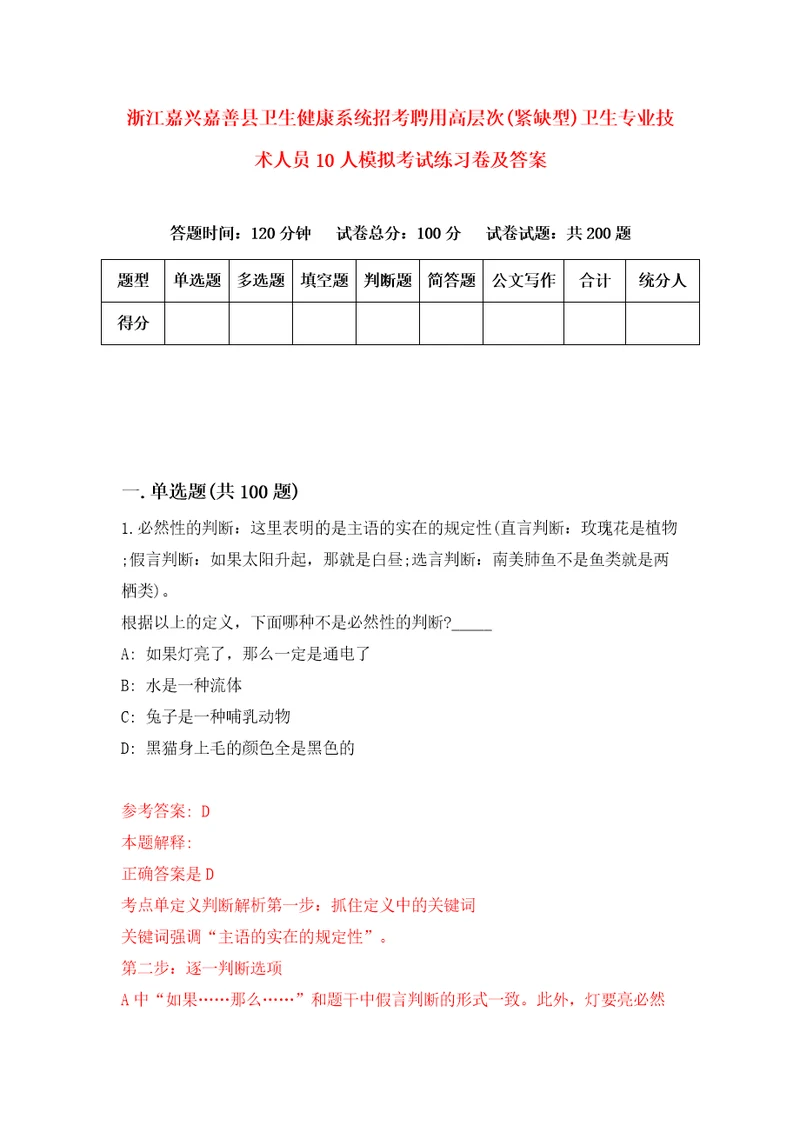 浙江嘉兴嘉善县卫生健康系统招考聘用高层次(紧缺型)卫生专业技术人员10人模拟考试练习卷及答案

答题时间：120分钟　试卷总分：100分　试卷试题：共200题

| 题型 | 单选题 | 多选题 | 填空题 | 判断题 | 简答题 | 公文写作 | 合计 | 统分人 |
|---|---|---|---|---|---|---|---|---|
| 得分 | | | | | | | | |

一.单选题(共100题)

1.必然性的判断：这里表明的是主语的实在的规定性(直言判断：玫瑰花是植物;假言判断：如果太阳升起，那就是白昼;选言判断：南美肺鱼不是鱼类就是两栖类)。
根据以上的定义，下面哪种不是必然性的判断?_____
A: 如果灯亮了，那么一定是通电了
B: 水是一种流体
C: 兔子是一种哺乳动物
D: 黑猫身上毛的颜色全是黑色的

参考答案: D
本题解释:
正确答案是D
考点单定义判断解析第一步：抓住定义中的关键词
关键词强调“主语的实在的规定性”。
第二步：逐一判断选项
A中“如果……那么……”和题干中假言判断的形式一致。此外，灯要亮必然